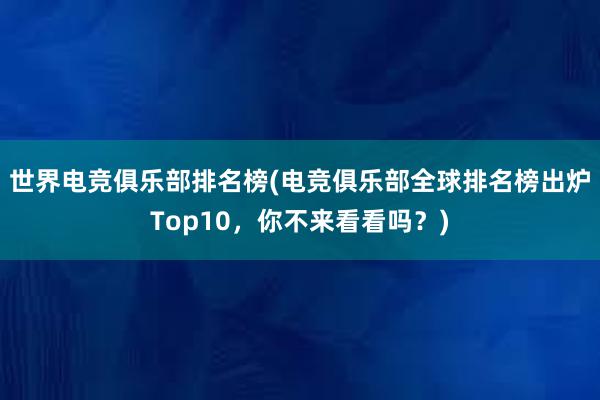 世界电竞俱乐部排名榜(电竞俱乐部全球排名榜出炉Top10，你不来看看吗？)